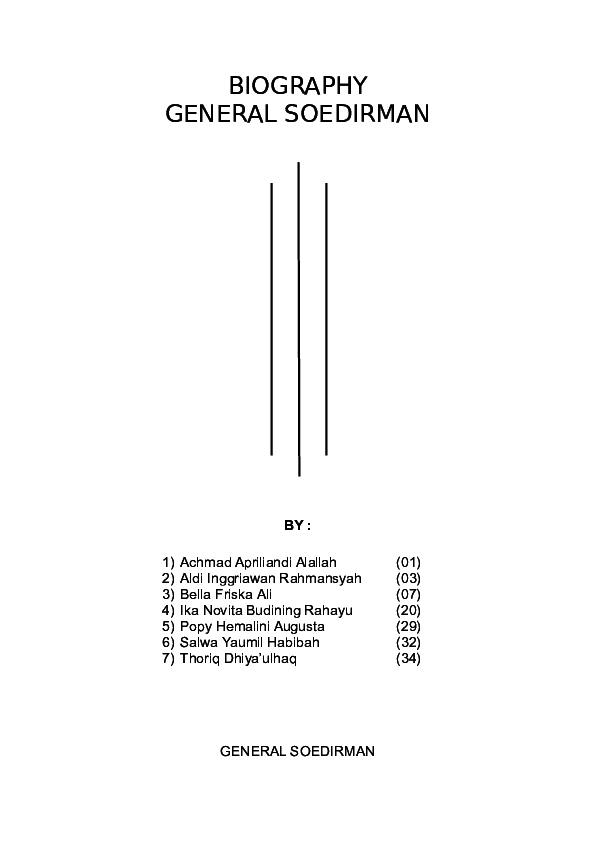 BIOGRAPHY
GENERAL SOEDIRMAN

BY :

1) Achmad Apriliandi Alallah (01)
2) Aldi Inggriawan Rahmansyah (03)
3) Bella Friska Ali (07)
4) Ika Novita Budining Rahayu (20)
5) Popy Hemalini Augusta (29)
6) Salwa Yaumil Habibah (32)
7) Thoriq Dhiya'ulhaq (34)

GENERAL SOEDIRMAN